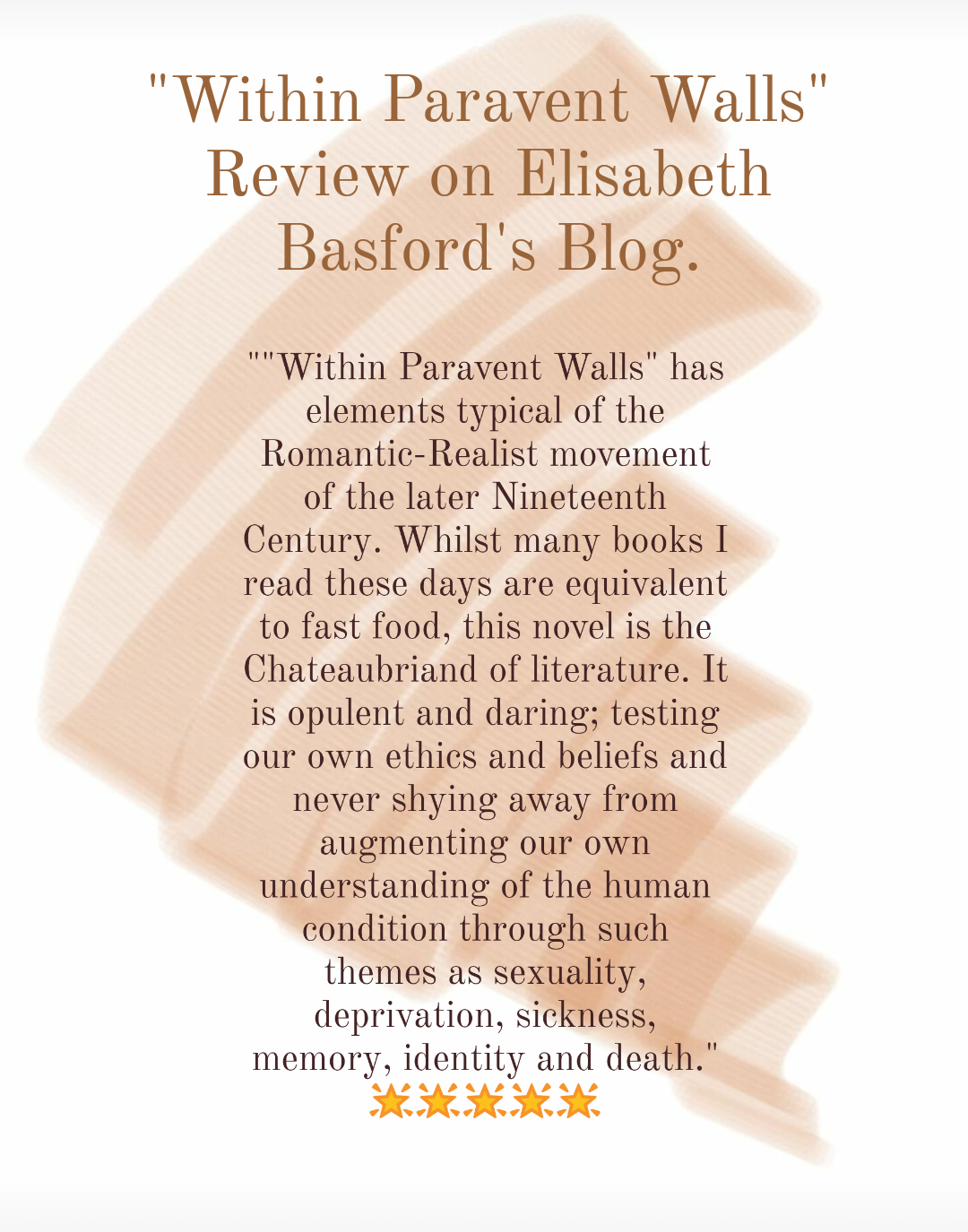 "Within Paravent Walls" Review on Elisabeth Basford's Blog.

""Within Paravent Walls" has elements typical of the Romantic-Realist movement of the later Nineteenth Century. Whilst many books I read these days are equivalent to fast food, this novel is the Chateaubriand of literature. It is opulent and daring; testing our own ethics and beliefs and never shying away from augmenting our own understanding of the human condition through such themes as sexuality, deprivation, sickness, memory, identity and death."
🌟🌟🌟🌟🌟